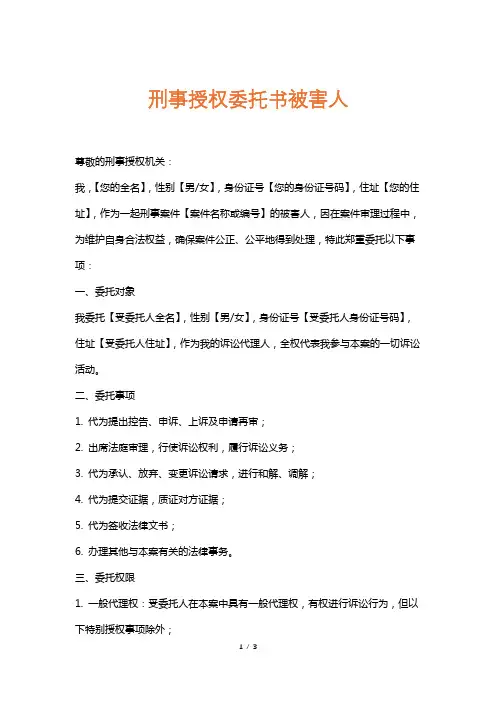 刑事授权委托书被害人

尊敬的刑事授权机关：

我，【您的全名】，性别【男/女】，身份证号【您的身份证号码】，住址【您的住址】，作为一起刑事案件【案件名称或编号】的被害人，因在案件审理过程中，为维护自身合法权益，确保案件公正、公平地得到处理，特此郑重委托以下事项：

一、委托对象

我委托【受委托人全名】，性别【男/女】，身份证号【受委托人身份证号码】，住址【受委托人住址】，作为我的诉讼代理人，全权代表我参与本案的一切诉讼活动。

二、委托事项

1. 代为提出控告、申诉、上诉及申请再审；

2. 出席法庭审理，行使诉讼权利，履行诉讼义务；

3. 代为承认、放弃、变更诉讼请求，进行和解、调解；

4. 代为提交证据，质证对方证据；

5. 代为签收法律文书；

6. 办理其他与本案有关的法律事务。

三、委托权限

1. 一般代理权：受委托人在本案中具有一般代理权，有权进行诉讼行为，但以下特别授权事项除外；

1 / 3